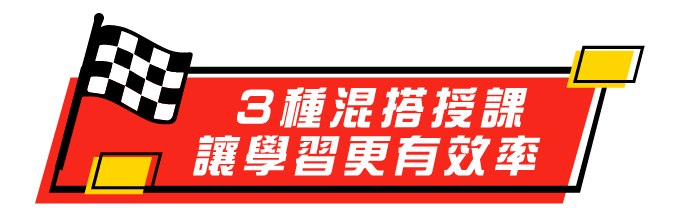 3種混搭授課
讓學習更有效率